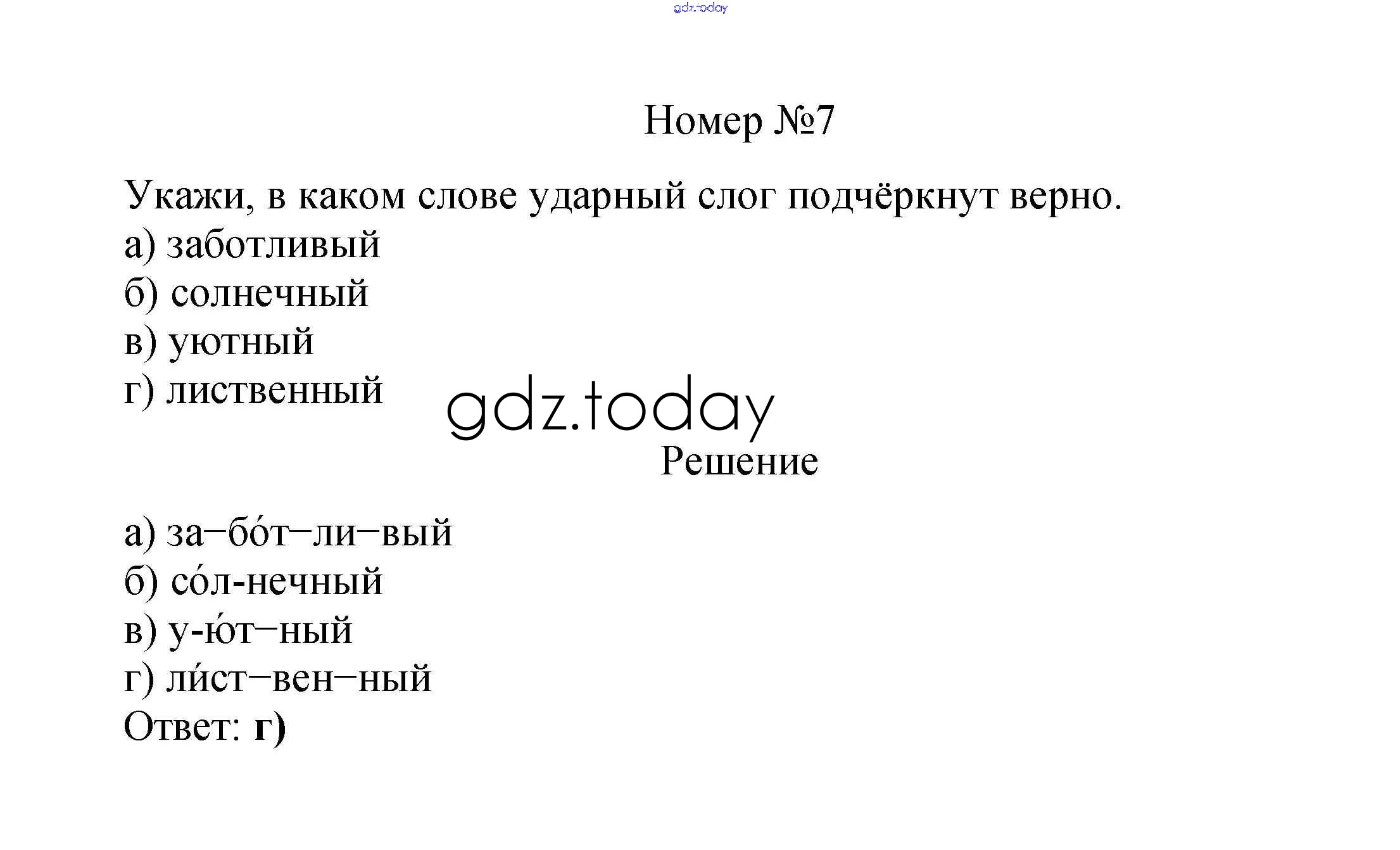 Номер №7

Укажи, в каком слове ударный слог подчёркнут верно.
а) заботливый
б) солнечный
в) уютный
г) лиственный

Решение

а) за–бо́т–ли–вый
б) со́л-нечный
в) у-ю́т–ный
г) ли́ст–вен–ный
Ответ: г)

gdz.today